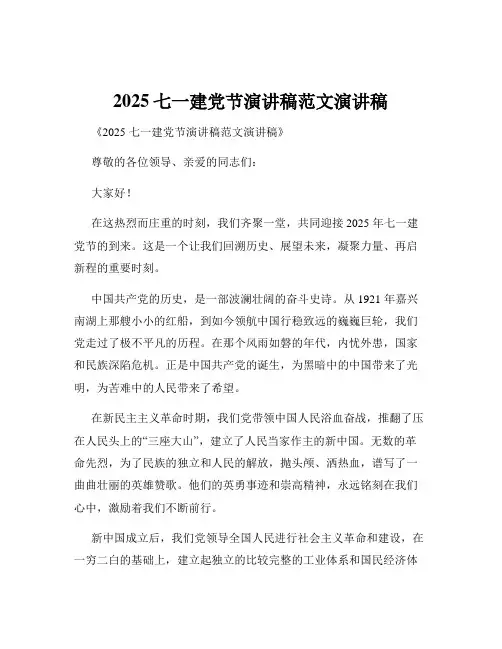 2025 七一建党节演讲稿范文演讲稿

《2025 七一建党节演讲稿范文演讲稿》

尊敬的各位领导、亲爱的同志们：

大家好！

在这热烈而庄重的时刻，我们齐聚一堂，共同迎接 2025 年七一建党节的到来。这是一个让我们回溯历史、展望未来，凝聚力量、再启新程的重要时刻。

中国共产党的历史，是一部波澜壮阔的奋斗史诗。从 1921 年嘉兴南湖上那艘小小的红船，到如今领航中国行稳致远的巍巍巨轮，我们党走过了极不平凡的历程。在那个风雨如磐的年代，内忧外患，国家和民族深陷危机。正是中国共产党的诞生，为黑暗中的中国带来了光明，为苦难中的人民带来了希望。

在新民主主义革命时期，我们党带领中国人民浴血奋战，推翻了压在人民头上的“三座大山”，建立了人民当家作主的新中国。无数的革命先烈，为了民族的独立和人民的解放，抛头颅、洒热血，谱写了一曲曲壮丽的英雄赞歌。他们的英勇事迹和崇高精神，永远铭刻在我们心中，激励着我们不断前行。

新中国成立后，我们党领导全国人民进行社会主义革命和建设，在一穷二白的基础上，建立起独立的比较完整的工业体系和国民经济体